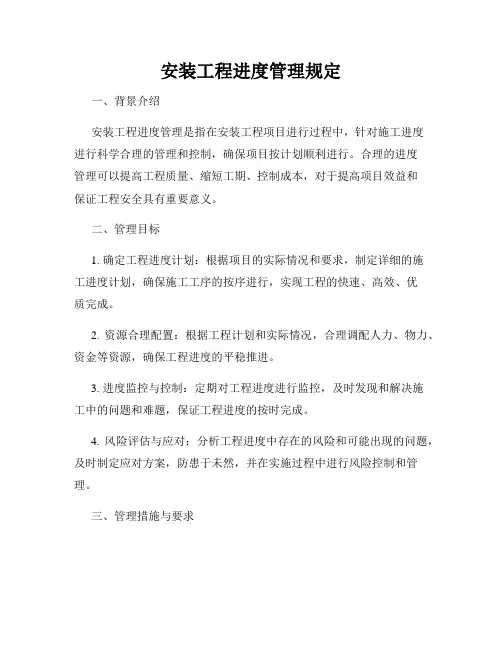 安装工程进度管理规定

一、背景介绍

安装工程进度管理是指在安装工程项目进行过程中，针对施工进度进行科学合理的管理和控制，确保项目按计划顺利进行。合理的进度管理可以提高工程质量、缩短工期、控制成本，对于提高项目效益和保证工程安全具有重要意义。

二、管理目标

1. 确定工程进度计划：根据项目的实际情况和要求，制定详细的施工进度计划，确保施工工序的按序进行，实现工程的快速、高效、优质完成。

2. 资源合理配置：根据工程计划和实际情况，合理调配人力、物力、资金等资源，确保工程进度的平稳推进。

3. 进度监控与控制：定期对工程进度进行监控，及时发现和解决施工中的问题和难题，保证工程进度的按时完成。

4. 风险评估与应对：分析工程进度中存在的风险和可能出现的问题，及时制定应对方案，防患于未然，并在实施过程中进行风险控制和管理。

三、管理措施与要求